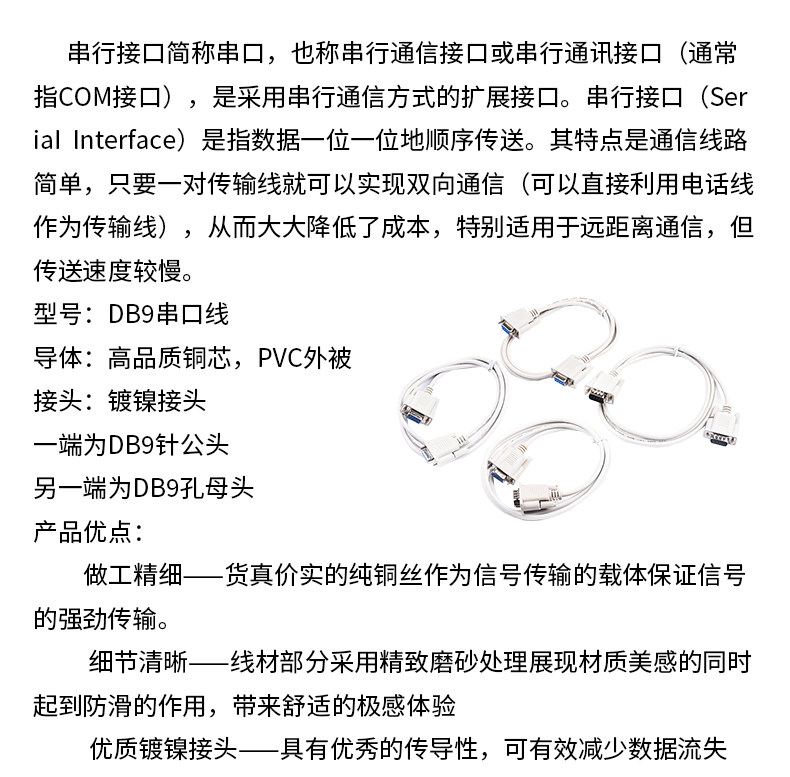 串行接口简称串口，也称串行通信接口或串行通讯接口（通常指COM接口），是采用串行通信方式的扩展接口。串行接口（Serial Interface）是指数据一位一位地顺序传送。其特点是通信线路简单，只要一对传输线就可以实现双向通信（可以直接利用电话线作为传输线），从而大大降低了成本，特别适用于远距离通信，但传送速度较慢。

型号：DB9串口线
导体：高品质铜芯，PVC外被
接头：镀镍接头
一端为DB9针公头
另一端为DB9孔母头
产品优点：

做工精细——货真价实的纯铜丝作为信号传输的载体保证信号的强劲传输。

细节清晰——线材部分采用精致磨砂处理展现材质美感的同时起到防滑的作用，带来舒适的极感体验

优质镀镍接头——具有优秀的传导性，可有效减少数据流失